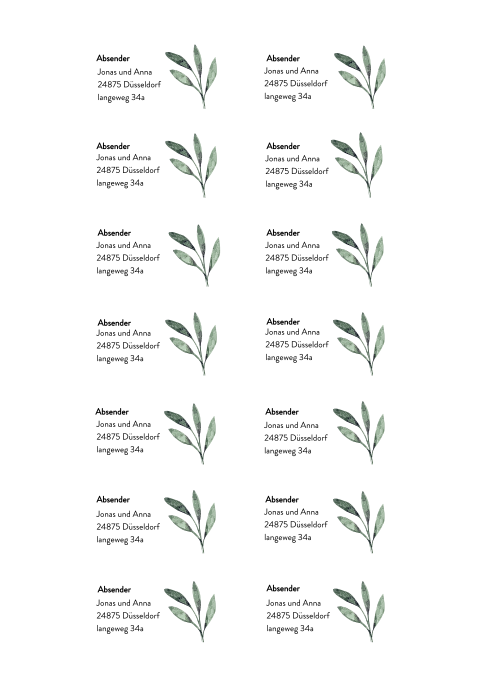 Absender
Jonas und Anna
24875 Düsseldorf
langeweg 34a

Absender
Jonas und Anna
24875 Düsseldorf
langeweg 34a

Absender
Jonas und Anna
24875 Düsseldorf
langeweg 34a

Absender
Jonas und Anna
24875 Düsseldorf
langeweg 34a

Absender
Jonas und Anna
24875 Düsseldorf
langeweg 34a

Absender
Jonas und Anna
24875 Düsseldorf
langeweg 34a

Absender
Jonas und Anna
24875 Düsseldorf
langeweg 34a

Absender
Jonas und Anna
24875 Düsseldorf
langeweg 34a

Absender
Jonas und Anna
24875 Düsseldorf
langeweg 34a

Absender
Jonas und Anna
24875 Düsseldorf
langeweg 34a

Absender
Jonas und Anna
24875 Düsseldorf
langeweg 34a

Absender
Jonas und Anna
24875 Düsseldorf
langeweg 34a

Absender
Jonas und Anna
24875 Düsseldorf
langeweg 34a

Absender
Jonas und Anna
24875 Düsseldorf
langeweg 34a